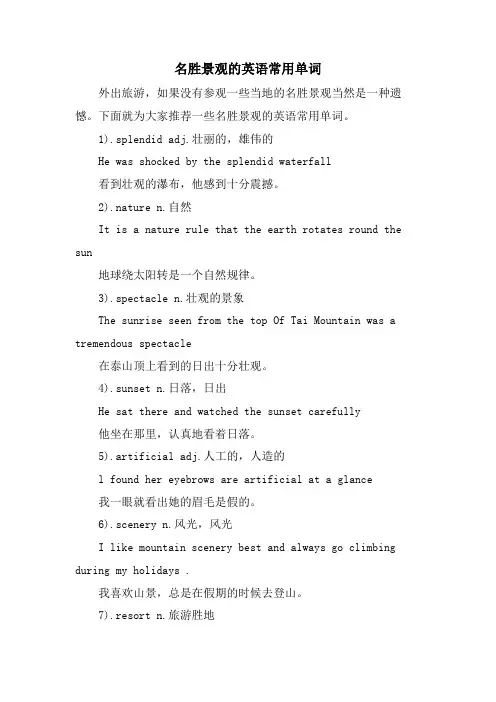 名胜景观的英语常用单词

外出旅游，如果没有参观一些当地的名胜景观当然是一种遗憾。下面就为大家推荐一些名胜景观的英语常用单词。

1).splendid adj.壮丽的，雄伟的

He was shocked by the splendid waterfall

看到壮观的瀑布，他感到十分震撼。

2).nature n.自然

It is a nature rule that the earth rotates round the sun

地球绕太阳转是一个自然规律。

3).spectacle n.壮观的景象

The sunrise seen from the top Of Tai Mountain was a tremendous spectacle

在泰山顶上看到的日出十分壮观。

4).sunset n.日落，日出

He sat there and watched the sunset carefully

他坐在那里，认真地看着日落。

5).artificial adj.人工的，人造的

l found her eyebrows are artificial at a glance

我一眼就看出她的眉毛是假的。

6).scenery n.风光，风光

I like mountain scenery best and always go climbing during my holidays .

我喜欢山景，总是在假期的时候去登山。

7).resort n.旅游胜地